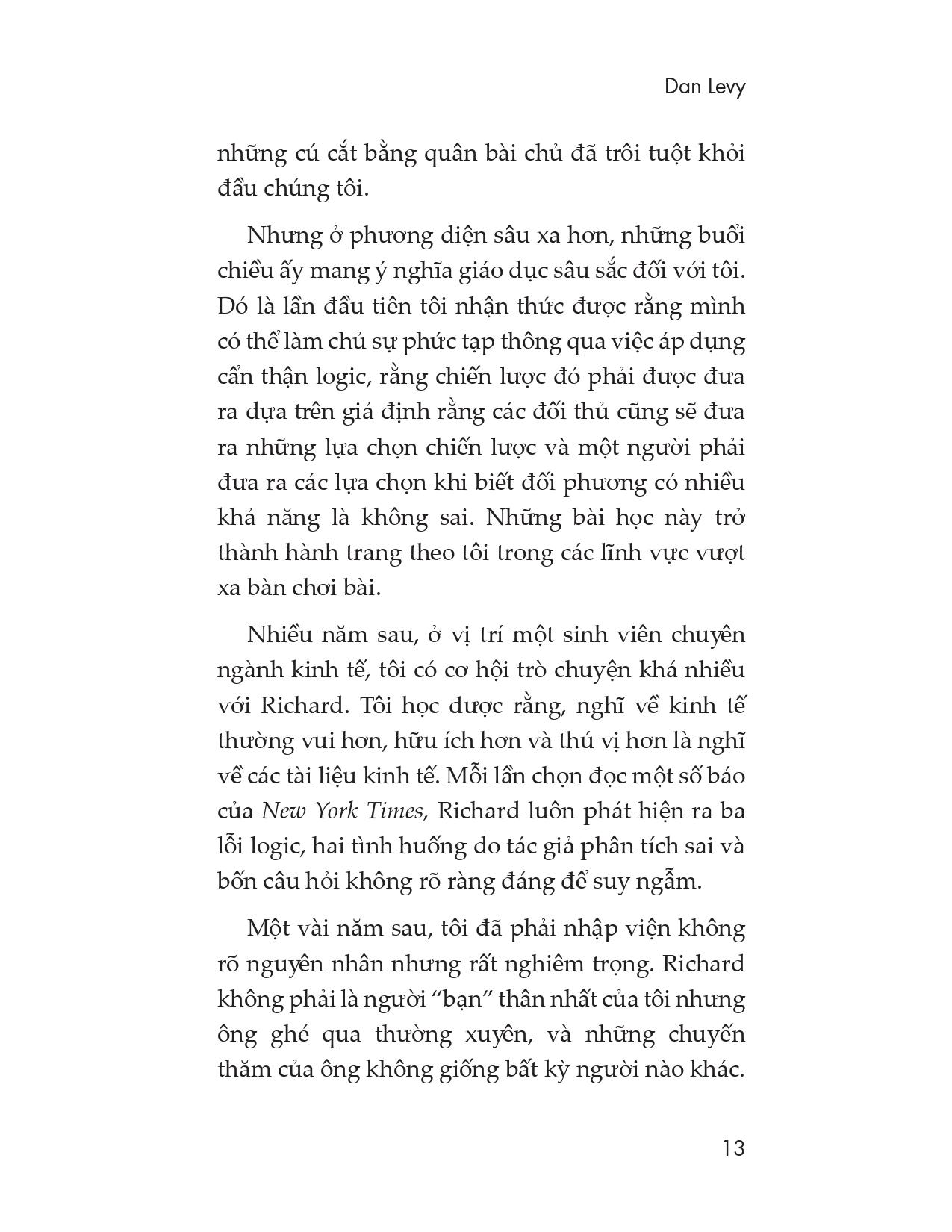 Dan Levy

những cú cắt bằng quân bài chủ đã trôi tuột khỏi đầu chúng tôi.

Nhưng ở phương diện sâu xa hơn, những buổi chiều ấy mang ý nghĩa giáo dục sâu sắc đối với tôi. Đó là lần đầu tiên tôi nhận thức được rằng mình có thể làm chủ sự phức tạp thông qua việc áp dụng cẩn thận logic, rằng chiến lược đó phải được đưa ra dựa trên giả định rằng các đối thủ cũng sẽ đưa ra những lựa chọn chiến lược và một người phải đưa ra các lựa chọn khi biết đối phương có nhiều khả năng là không sai. Những bài học này trở thành hành trang theo tôi trong các lĩnh vực vượt xa bàn chơi bài.

Nhiều năm sau, ở vị trí một sinh viên chuyên ngành kinh tế, tôi có cơ hội trò chuyện khá nhiều với Richard. Tôi học được rằng, nghĩ về kinh tế thường vui hơn, hữu ích hơn và thú vị hơn là nghĩ về các tài liệu kinh tế. Mỗi lần chọn đọc một số báo của New York Times, Richard luôn phát hiện ra ba lỗi logic, hai tình huống do tác giả phân tích sai và bốn câu hỏi không rõ ràng đáng để suy ngẫm.

Một vài năm sau, tôi đã phải nhập viện không rõ nguyên nhân nhưng rất nghiêm trọng. Richard không phải là người “bạn” thân nhất của tôi nhưng ông ghé qua thường xuyên, và những chuyến thăm của ông không giống bất kỳ người nào khác.

13